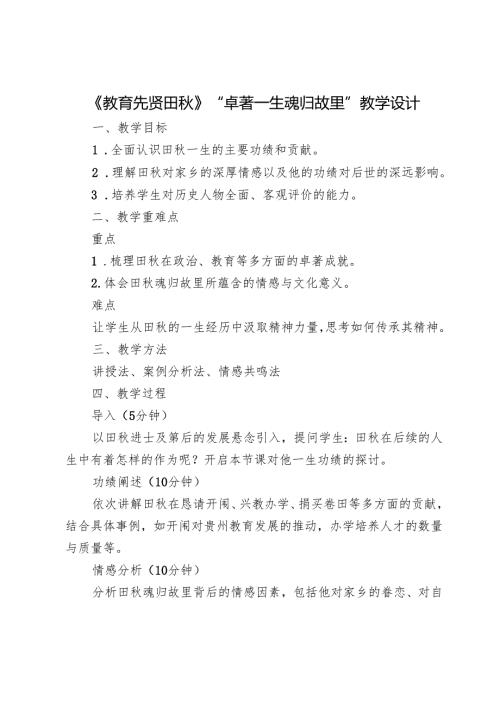 《教育先贤田秋》“卓著一生魂归故里”教学设计

一、教学目标

1．全面认识田秋一生的主要功绩和贡献。

2．理解田秋对家乡的深厚情感以及他的功绩对后世的深远影响。

3．培养学生对历史人物全面、客观评价的能力。

二、教学重难点

重点

1．梳理田秋在政治、教育等多方面的卓著成就。

2.体会田秋魂归故里所蕴含的情感与文化意义。

难点

让学生从田秋的一生经历中汲取精神力量，思考如何传承其精神。

三、教学方法

讲授法、案例分析法、情感共鸣法

四、教学过程

导入（5分钟）

以田秋进士及第后的发展悬念引入，提问学生：田秋在后续的人生中有着怎样的作为呢？开启本节课对他一生功绩的探讨。

功绩阐述（10分钟）

依次讲解田秋在恳请开闱、兴教办学、捐买卷田等多方面的贡献，结合具体事例，如开闱对贵州教育发展的推动，办学培养人才的数量与质量等。

情感分析（10分钟）

分析田秋魂归故里背后的情感因素，包括他对家乡的眷恋、对自